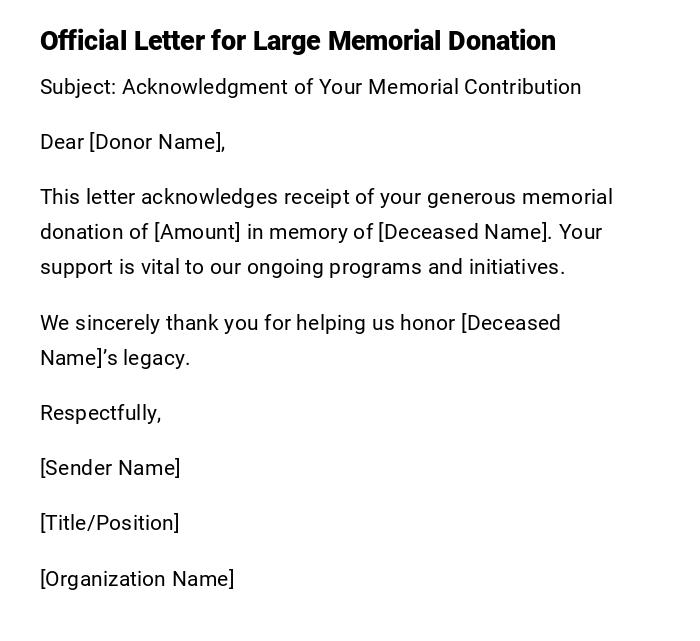 Official Letter for Large Memorial Donation

Subject: Acknowledgment of Your Memorial Contribution

Dear [Donor Name],

This letter acknowledges receipt of your generous memorial donation of [Amount] in memory of [Deceased Name]. Your support is vital to our ongoing programs and initiatives.

We sincerely thank you for helping us honor [Deceased Name]’s legacy.

Respectfully,

[Sender Name]

[Title/Position]

[Organization Name]